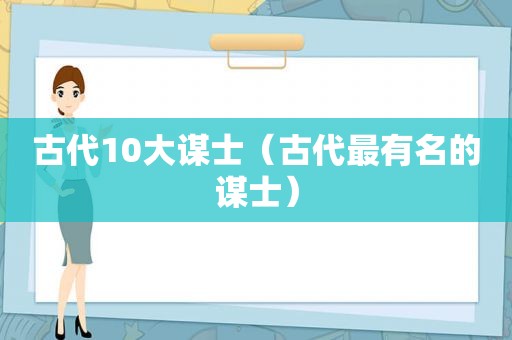 古代10大谋士（古代最有名的谋士）